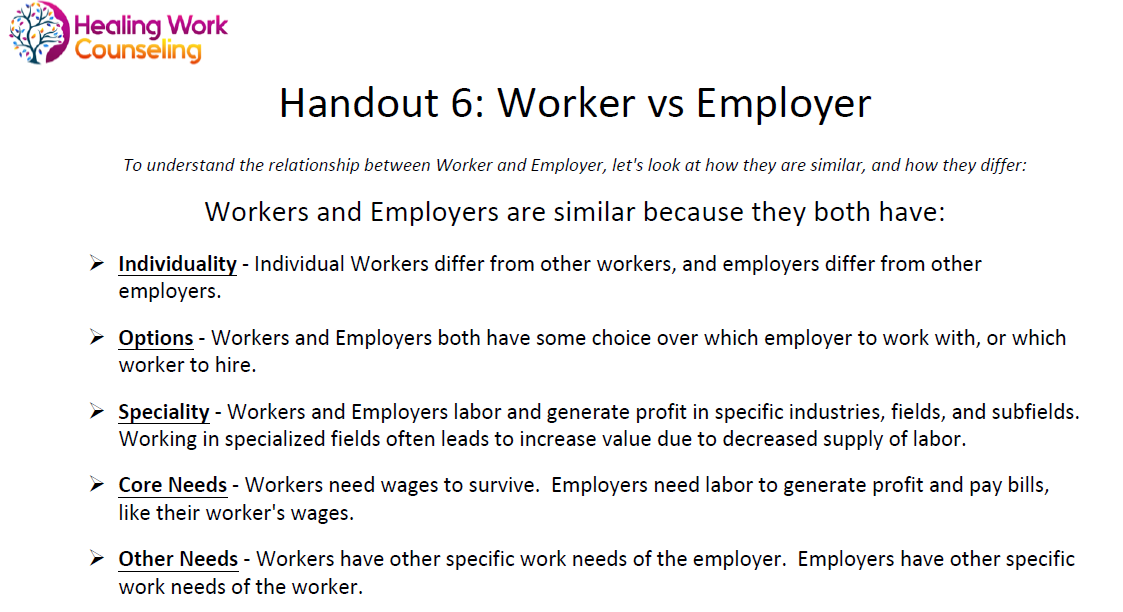 Healing Work
Counseling

Handout 6: Worker vs Employer

To understand the relationship between Worker and Employer, let's look at how they are similar, and how they differ:

Workers and Employers are similar because they both have:

➢ Individuality - Individual Workers differ from other workers, and employers differ from other employers.

➢ Options - Workers and Employers both have some choice over which employer to work with, or which worker to hire.

➢ Speciality - Workers and Employers labor and generate profit in specific industries, fields, and subfields. Working in specialized fields often leads to increase value due to decreased supply of labor.

➢ Core Needs - Workers need wages to survive. Employers need labor to generate profit and pay bills, like their worker's wages.

➢ Other Needs - Workers have other specific work needs of the employer. Employers have other specific work needs of the worker.